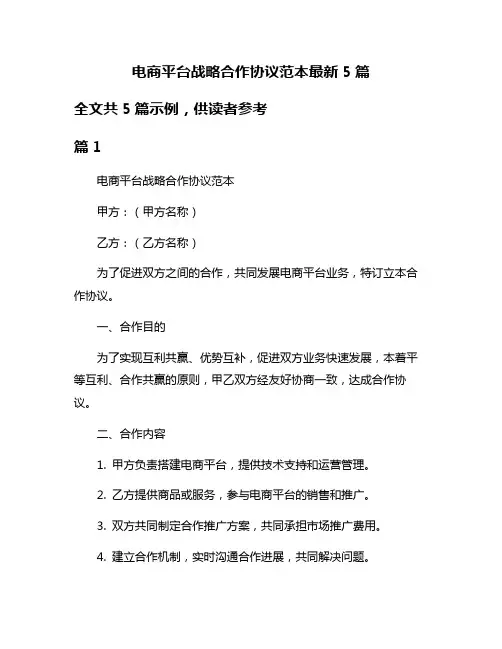 电商平台战略合作协议范本最新 5 篇

全文共 5 篇示例，供读者参考

篇 1

电商平台战略合作协议范本

甲方：（甲方名称）

乙方：（乙方名称）

为了促进双方之间的合作，共同发展电商平台业务，特订立本合作协议。

一、合作目的

为了实现互利共赢、优势互补，促进双方业务快速发展，本着平等互利、合作共赢的原则，甲乙双方经友好协商一致，达成合作协议。

二、合作内容

1. 甲方负责搭建电商平台，提供技术支持和运营管理。

2. 乙方提供商品或服务，参与电商平台的销售和推广。

3. 双方共同制定合作推广方案，共同承担市场推广费用。

4. 建立合作机制，实时沟通合作进展，共同解决问题。